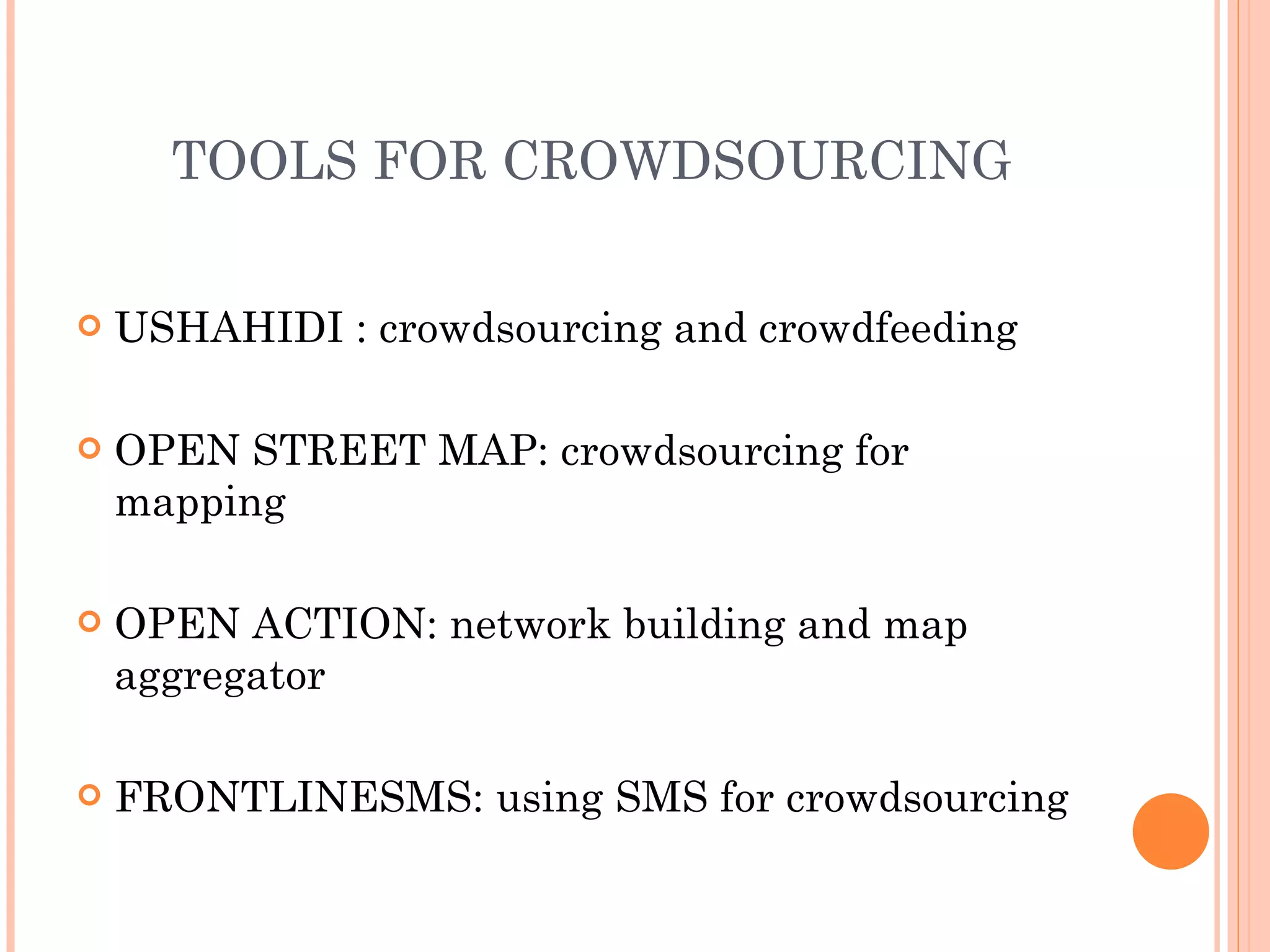 TOOLS FOR CROWDSOURCING

USHAHIDI : crowdsourcing and crowdfeeding

OPEN STREET MAP: crowdsourcing for mapping

OPEN ACTION: network building and map aggregator

FRONTLINESMS: using SMS for crowdsourcing